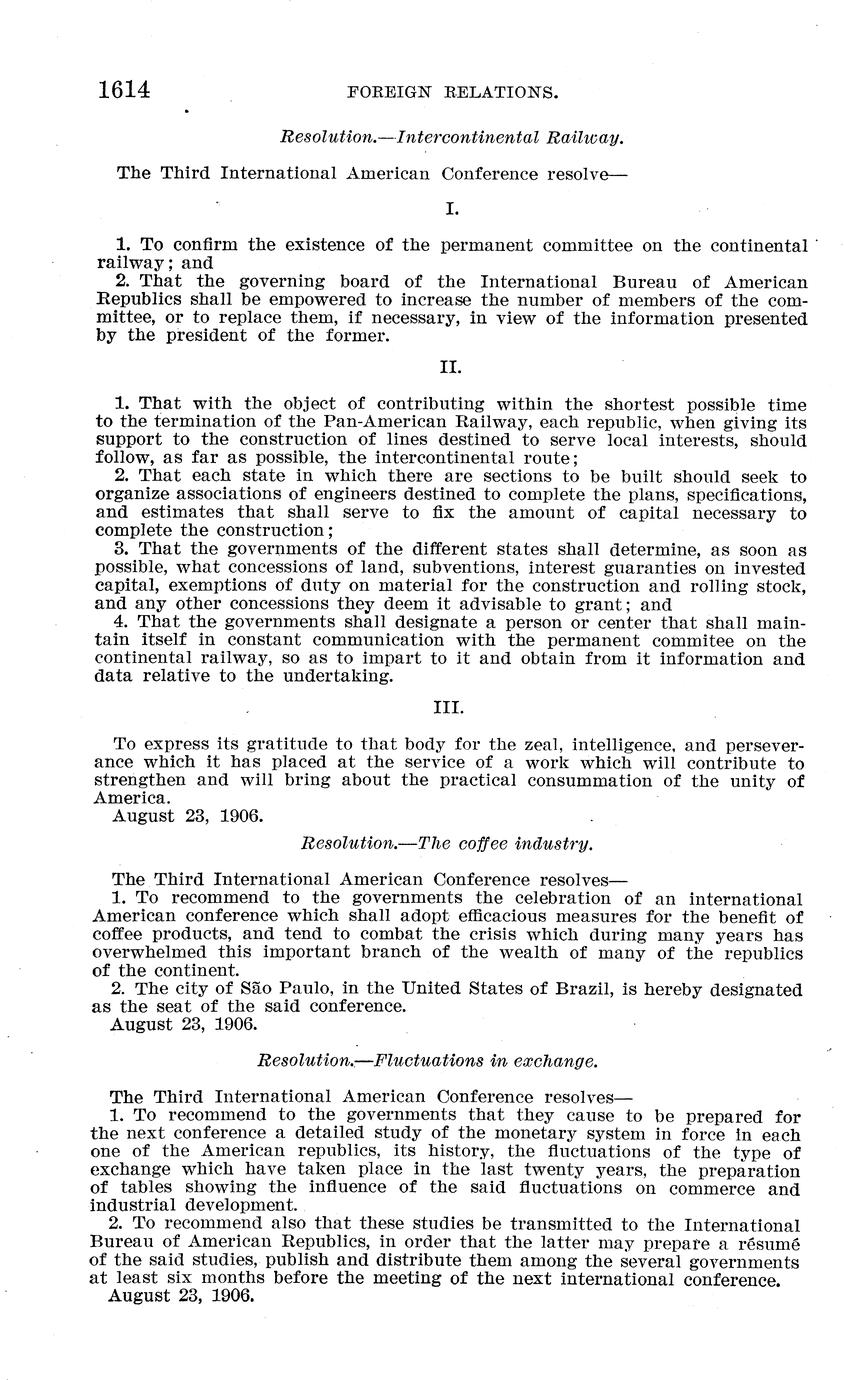 1614 FOREIGN RELATIONS.

Resolution.—Intercontinental Railway.

The Third International American Conference resolve—

I.

1. To confirm the existence of the permanent committee on the continental railway; and

2. That the governing board of the International Bureau of American Republics shall be empowered to increase the number of members of the committee, or to replace them, if necessary, in view of the information presented by the president of the former.

II.

1. That with the object of contributing within the shortest possible time to the termination of the Pan-American Railway, each republic, when giving its support to the construction of lines destined to serve local interests, should follow, as far as possible, the intercontinental route;

2. That each state in which there are sections to be built should seek to organize associations of engineers destined to complete the plans, specifications, and estimates that shall serve to fix the amount of capital necessary to complete the construction;

3. That the governments of the different states shall determine, as soon as possible, what concessions of land, subventions, interest guaranties on invested capital, exemptions of duty on material for the construction and rolling stock, and any other concessions they deem it advisable to grant; and

4. That the governments shall designate a person or center that shall maintain itself in constant communication with the permanent commitee on the continental railway, so as to impart to it and obtain from it information and data relative to the undertaking.

III.

To express its gratitude to that body for the zeal, intelligence, and perseverance which it has placed at the service of a work which will contribute to strengthen and will bring about the practical consummation of the unity of America.

August 23, 1906.

Resolution.—The coffee industry.

The Third International American Conference resolves—

1. To recommend to the governments the celebration of an international American conference which shall adopt efficacious measures for the benefit of coffee products, and tend to combat the crisis which during many years has overwhelmed this important branch of the wealth of many of the republics of the continent.

2. The city of São Paulo, in the United States of Brazil, is hereby designated as the seat of the said conference.

August 23, 1906.

Resolution.—Fluctuations in exchange.

The Third International American Conference resolves—

1. To recommend to the governments that they cause to be prepared for the next conference a detailed study of the monetary system in force in each one of the American republics, its history, the fluctuations of the type of exchange which have taken place in the last twenty years, the preparation of tables showing the influence of the said fluctuations on commerce and industrial development.

2. To recommend also that these studies be transmitted to the International Bureau of American Republics, in order that the latter may prepare a résumé of the said studies, publish and distribute them among the several governments at least six months before the meeting of the next international conference.

August 23, 1906.